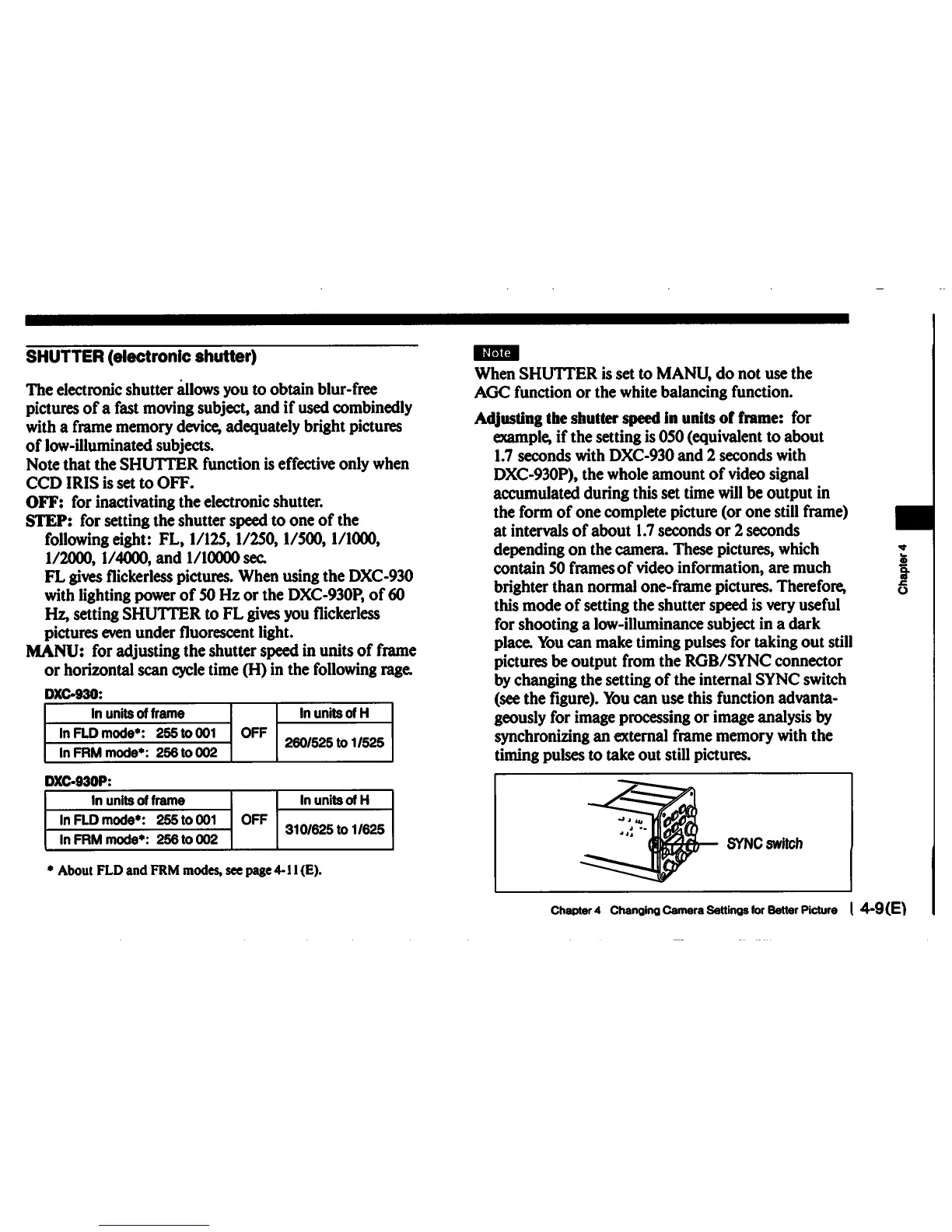 SHUTTER (electronic shutter)

The electronic shutter allows you to obtain blur-free pictures of a fast moving subject, and if used combinedly with a frame memory device, adequately bright pictures of low-illuminated subjects.
Note that the SHUTTER function is effective only when CCD IRIS is set to OFF.
OFF: for inactivating the electronic shutter.
STEP: for setting the shutter speed to one of the following eight: FL, 1/125, 1/250, 1/500, 1/1000, 1/2000, 1/4000, and 1/10000 sec.
FL gives flickerless pictures. When using the DXC-930 with lighting power of 50 Hz or the DXC-930P, of 60 Hz, setting SHUTTER to FL gives you flickerless pictures even under fluorescent light.
MANU: for adjusting the shutter speed in units of frame or horizontal scan cycle time (H) in the following rage.

DXC-930:

| In units of frame | | In units of H |
|---|---|---|
| In FLD mode*: 255 to 001 | OFF | 260/525 to 1/525 |
| In FRM mode*: 256 to 002 | | |

DXC-930P:

| In units of frame | | In units of H |
|---|---|---|
| In FLD mode*: 255 to 001 | OFF | 310/625 to 1/625 |
| In FRM mode*: 256 to 002 | | |

* About FLD and FRM modes, see page 4-11 (E).

Note
When SHUTTER is set to MANU, do not use the AGC function or the white balancing function.

Adjusting the shutter speed in units of frame: for example, if the setting is 050 (equivalent to about 1.7 seconds with DXC-930 and 2 seconds with DXC-930P), the whole amount of video signal accumulated during this set time will be output in the form of one complete picture (or one still frame) at intervals of about 1.7 seconds or 2 seconds depending on the camera. These pictures, which contain 50 frames of video information, are much brighter than normal one-frame pictures. Therefore, this mode of setting the shutter speed is very useful for shooting a low-illuminance subject in a dark place. You can make timing pulses for taking out still pictures be output from the RGB/SYNC connector by changing the setting of the internal SYNC switch (see the figure). You can use this function advantageously for image processing or image analysis by synchronizing an external frame memory with the timing pulses to take out still pictures.

SYNC switch

Chapter 4

Chapter 4 Changing Camera Settings for Better Picture 4-9(E)